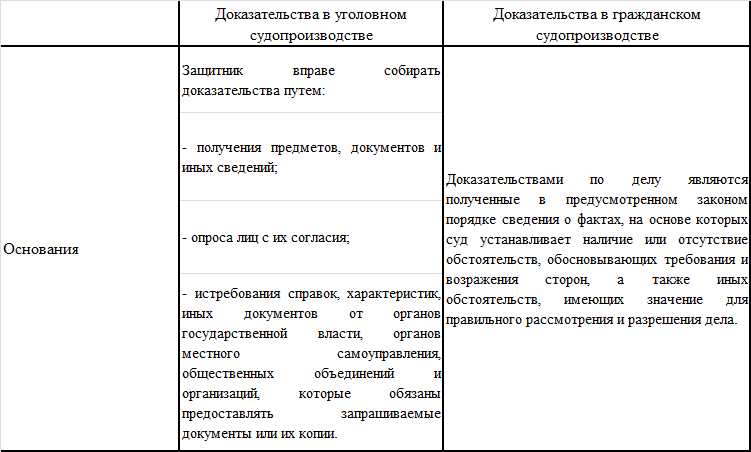 |  | Доказательства в уголовном судопроизводстве | Доказательства в гражданском судопроизводстве |
|---|---|---|
| Основания | Защитник вправе собирать доказательства путем:<br><br>- получения предметов, документов и иных сведений;<br><br>- опроса лиц с их согласия;<br><br>- истребования справок, характеристик, иных документов от органов государственной власти, органов местного самоуправления, общественных объединений и организаций, которые обязаны предоставлять запрашиваемые документы или их копии. | Доказательствами по делу являются полученные в предусмотренном законом порядке сведения о фактах, на основе которых суд устанавливает наличие или отсутствие обстоятельств, обосновывающих требования и возражения сторон, а также иных обстоятельств, имеющих значение для правильного рассмотрения и разрешения дела. |